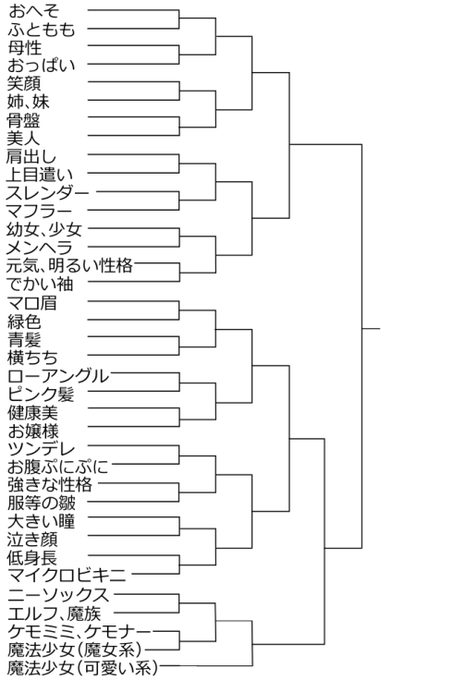 おへそ
ふともも
母性
おっぱい
笑顔
姉、妹
骨盤
美人
肩出し
上目遣い
スレンダー
マフラー
幼女、少女
メンヘラ
元気、明るい性格
でかい袖
マロ眉
緑色
青髪
横ちち
ローアングル
ピンク髪
健康美
お嬢様
ツンデレ
お腹ぷにぷに
強きな性格
服等の皺
大きい瞳
泣き顔
低身長
マイクロビキニ
ニーソックス
エルフ、魔族
ケモミミ、ケモナー
魔法少女(魔女系)
魔法少女(可愛い系)